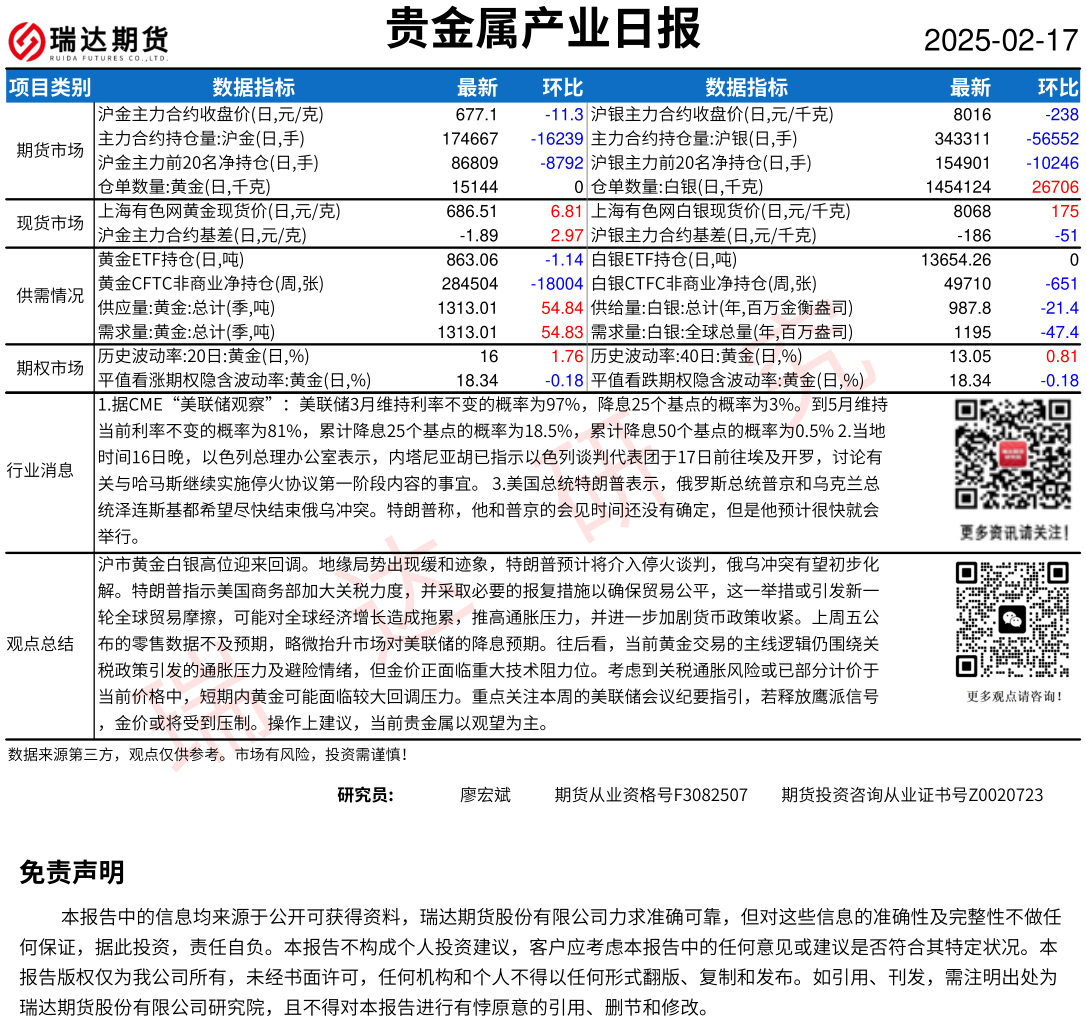 瑞达期货
RUIDA FUTURES CO.,LTD.

贵金属产业日报

2025-02-17

| 项目类别 | 数据指标 | 最新 | 环比 | 数据指标 | 最新 | 环比 |
|---|---|---|---|---|---|---|
| 期货市场 | 沪金主力合约收盘价(日,元/克) | 677.1 | -11.3 | 沪银主力合约收盘价(日,元/千克) | 8016 | -238 |
| | 主力合约持仓量:沪金(日,手) | 174667 | -16239 | 主力合约持仓量:沪银(日,手) | 343311 | -56552 |
| | 沪金主力前20名净持仓(日,手) | 86809 | -8792 | 沪银主力前20名净持仓(日,手) | 154901 | -10246 |
| | 仓单数量:黄金(日,千克) | 15144 | 0 | 仓单数量:白银(日,千克) | 1454124 | 26706 |
| 现货市场 | 上海有色网黄金现货价(日,元/克) | 686.51 | 6.81 | 上海有色网白银现货价(日,元/千克) | 8068 | 175 |
| | 沪金主力合约基差(日,元/克) | -1.89 | 2.97 | 沪银主力合约基差(日,元/千克) | -186 | -51 |
| 供需情况 | 黄金ETF持仓(日,吨) | 863.06 | -1.14 | 白银ETF持仓(日,吨) | 13654.26 | 0 |
| | 黄金CFTC非商业净持仓(周,张) | 284504 | -18004 | 白银CTFC非商业净持仓(周,张) | 49710 | -651 |
| | 供应量:黄金:总计(季,吨) | 1313.01 | 54.84 | 供给量:白银:总计(年,百万金衡盎司) | 987.8 | -21.4 |
| | 需求量:黄金:总计(季,吨) | 1313.01 | 54.83 | 需求量:白银:全球总量(年,百万盎司) | 1195 | -47.4 |
| 期权市场 | 历史波动率:20日:黄金(日,%) | 16 | 1.76 | 历史波动率:40日:黄金(日,%) | 13.05 | 0.81 |
| | 平值看涨期权隐含波动率:黄金(日,%) | 18.34 | -0.18 | 平值看跌期权隐含波动率:黄金(日,%) | 18.34 | -0.18 |

行业消息

1.据CME“美联储观察”：美联储3月维持利率不变的概率为97%，降息25个基点的概率为3%。到5月维持当前利率不变的概率为81%，累计降息25个基点的概率为18.5%，累计降息50个基点的概率为0.5% 2.当地时间16日晚，以色列总理办公室表示，内塔尼亚胡已指示以色列谈判代表团于17日前往埃及开罗，讨论有关与哈马斯继续实施停火协议第一阶段内容的事宜。 3.美国总统特朗普表示，俄罗斯总统普京和乌克兰总统泽连斯基都希望尽快结束俄乌冲突。特朗普称，他和普京的会见时间还没有确定，但是他预计很快就会举行。

更多资讯请关注！

观点总结

沪市黄金白银高位迎来回调。地缘局势出现缓和迹象，特朗普预计将介入停火谈判，俄乌冲突有望初步化解。特朗普指示美国商务部加大关税力度，并采取必要的报复措施以确保贸易公平，这一举措或引发新一轮全球贸易摩擦，可能对全球经济增长造成拖累，推高通胀压力，并进一步加剧货币政策收紧。上周五公布的零售数据不及预期，略微抬升市场对美联储的降息预期。往后看，当前黄金交易的主线逻辑仍围绕关税政策引发的通胀压力及避险情绪，但金价正面临重大技术阻力位。考虑到关税通胀风险或已部分计价于当前价格中，短期内黄金可能面临较大回调压力。重点关注本周的美联储会议纪要指引，若释放鹰派信号，金价或将受到压制。操作上建议，当前贵金属以观望为主。

更多观点请咨询！

数据来源第三方，观点仅供参考。市场有风险，投资需谨慎！

研究员： 廖宏斌 期货从业资格号F3082507 期货投资咨询从业证书号Z0020723

免责声明

本报告中的信息均来源于公开可获得资料，瑞达期货股份有限公司力求准确可靠，但对这些信息的准确性及完整性不做任何保证，据此投资，责任自负。本报告不构成个人投资建议，客户应考虑本报告中的任何意见或建议是否符合其特定状况。本报告版权仅为我公司所有，未经书面许可，任何机构和个人不得以任何形式翻版、复制和发布。如引用、刊发，需注明出处为瑞达期货股份有限公司研究院，且不得对本报告进行有悖原意的引用、删节和修改。